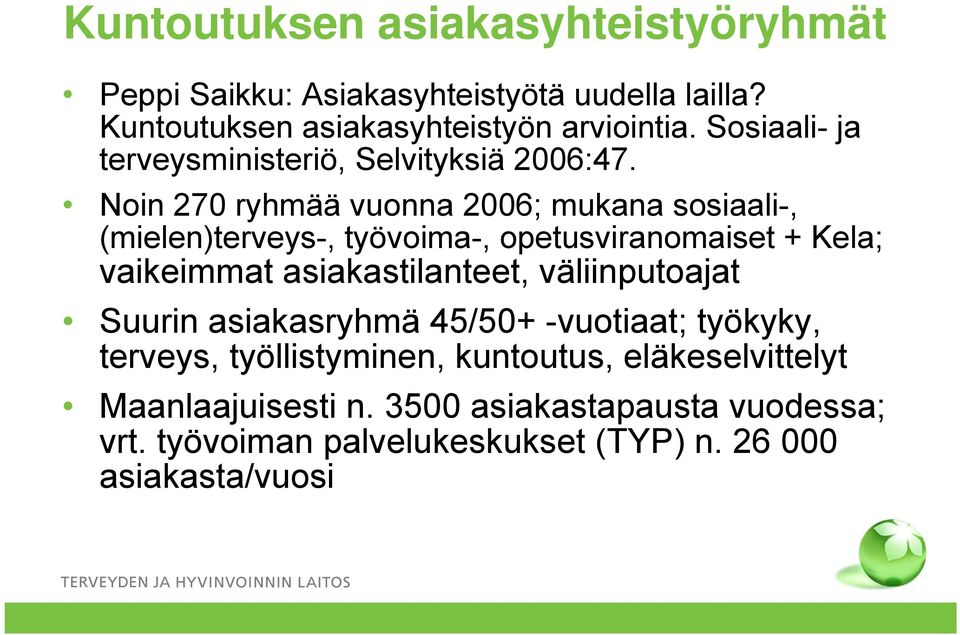 Kuntoutuksen asiakasyhteistyöryhmät

• Peppi Saikku: Asiakasyhteistyötä uudella lailla? Kuntoutuksen asiakasyhteistyön arviointia. Sosiaali- ja terveysministeriö, Selvityksiä 2006:47.

• Noin 270 ryhmää vuonna 2006; mukana sosiaali-, (mielen)terveys-, työvoima-, opetusviranomaiset + Kela; vaikeimmat asiakastilanteet, väliinputoajat

• Suurin asiakasryhmä 45/50+ -vuotiaat; työkyky, terveys, työllistyminen, kuntoutus, eläkeselvittelyt

• Maanlaajuisesti n. 3500 asiakastapausta vuodessa; vrt. työvoiman palvelukeskukset (TYP) n. 26 000 asiakasta/vuosi

TERVEYDEN JA HYVINVOINNIN LAITOS